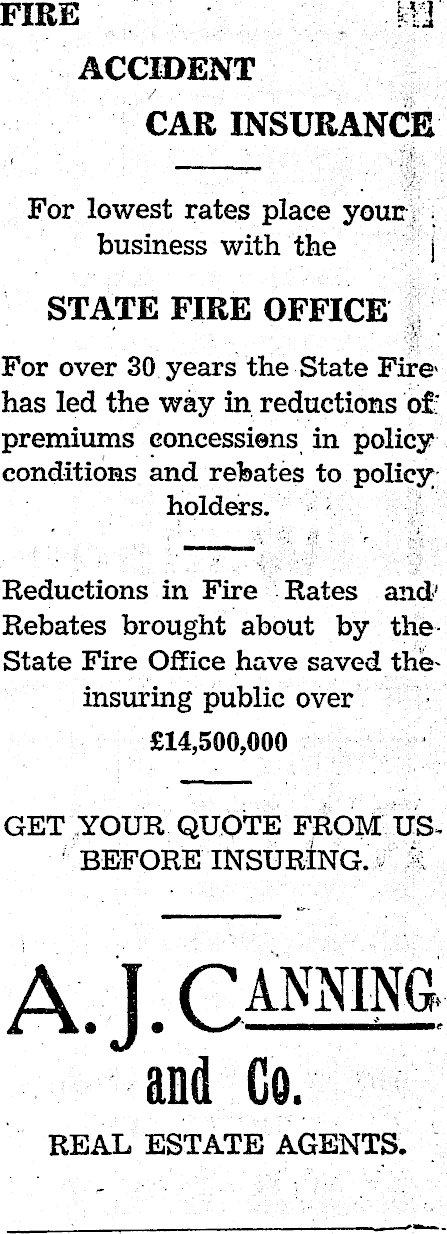 FIRE

ACCIDENT

CAR INSURANCE

For lowest rates place your business with the

STATE FIRE OFFICE

For over 30 years the State Fire has led the way in reductions of premiums concessions in policy conditions and rebates to policy holders.

Reductions in Fire Rates and Rebates brought about by the State Fire Office have saved the insuring public over

£14,500,000

GET YOUR QUOTE FROM US BEFORE INSURING.

A. J. CANNING

and Co.

REAL ESTATE AGENTS.